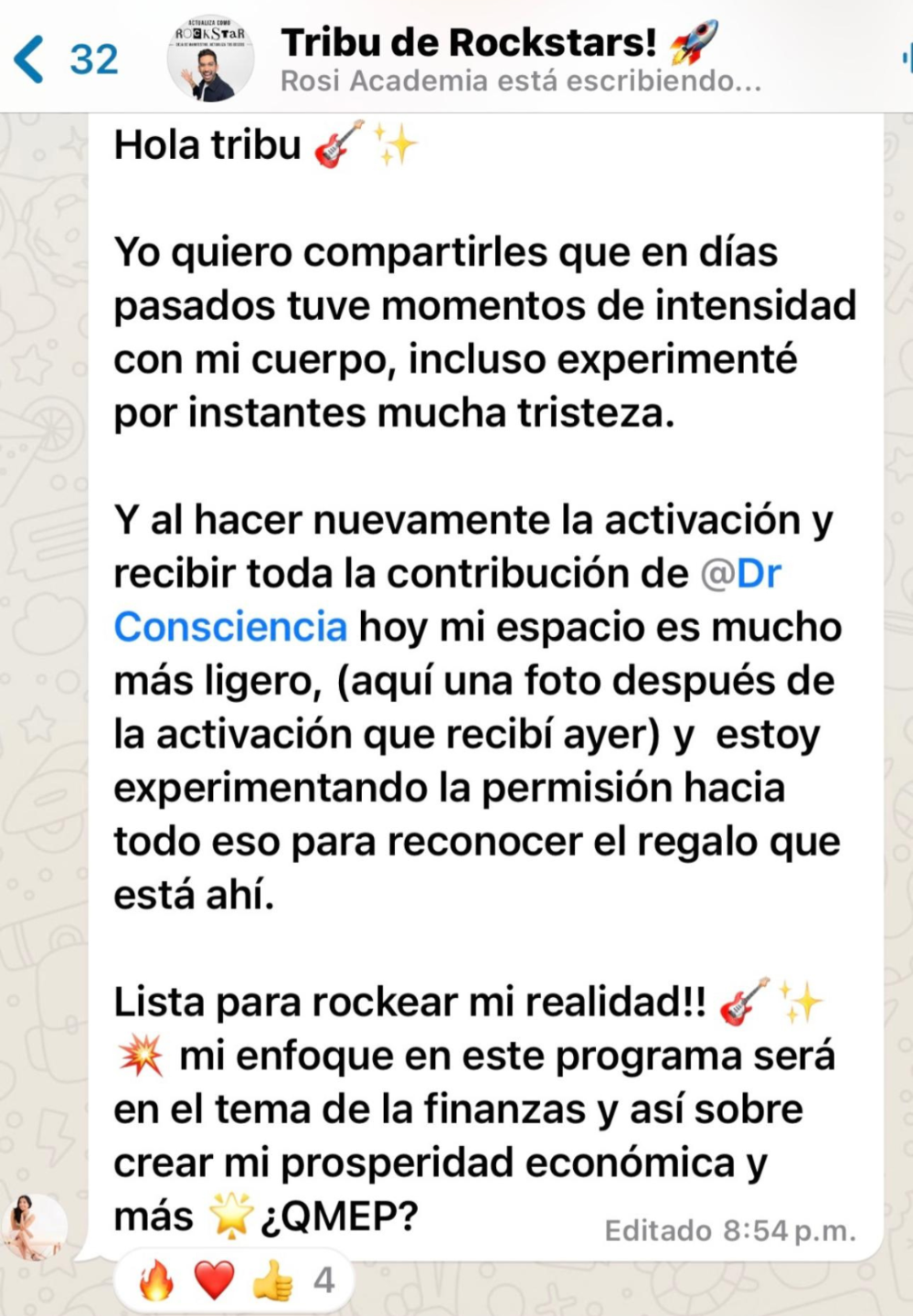 32

ACTUALIZA COMO ROCKSTAR

Tribu de Rockstars! 🚀
Rosi Academia está escribiendo...

Hola tribu 🎸✨

Yo quiero compartirles que en días pasados tuve momentos de intensidad con mi cuerpo, incluso experimenté por instantes mucha tristeza.

Y al hacer nuevamente la activación y recibir toda la contribución de @Dr Consciencia hoy mi espacio es mucho más ligero, (aquí una foto después de la activación que recibí ayer) y estoy experimentando la permisión hacia todo eso para reconocer el regalo que está ahí.

Lista para rockear mi realidad!! 🎸✨💥 mi enfoque en este programa será en el tema de la finanzas y así sobre crear mi prosperidad económica y más 🌟¿QMEP?

Editado 8:54 p.m.

🔥❤️👍 4